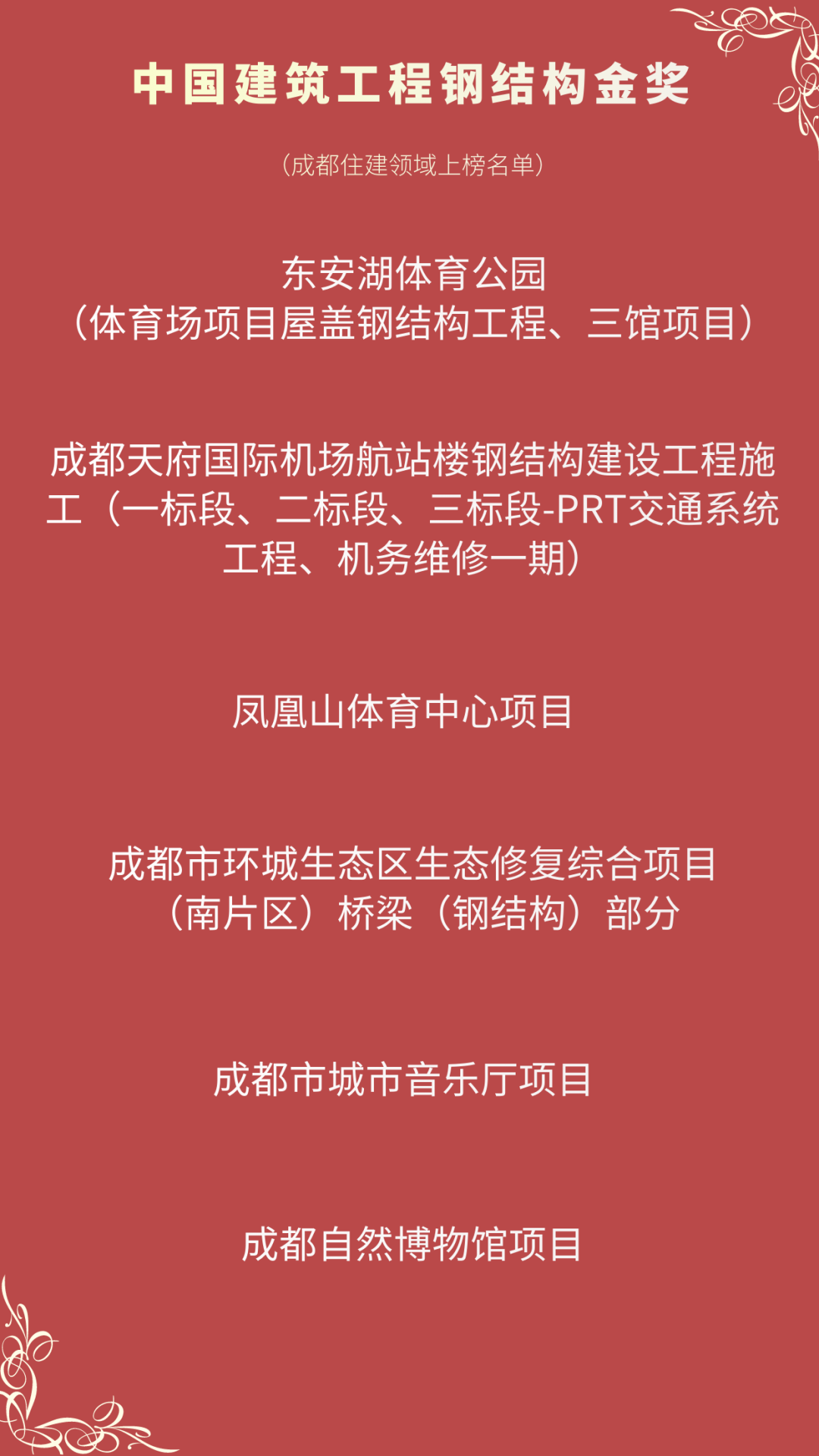 中国建筑工程钢结构金奖

（成都住建领域上榜名单）

东安湖体育公园
（体育场项目屋盖钢结构工程、三馆项目）

成都天府国际机场航站楼钢结构建设工程施工（一标段、二标段、三标段-PRT交通系统工程、机务维修一期）

凤凰山体育中心项目

成都市环城生态区生态修复综合项目
（南片区）桥梁（钢结构）部分

成都市城市音乐厅项目

成都自然博物馆项目